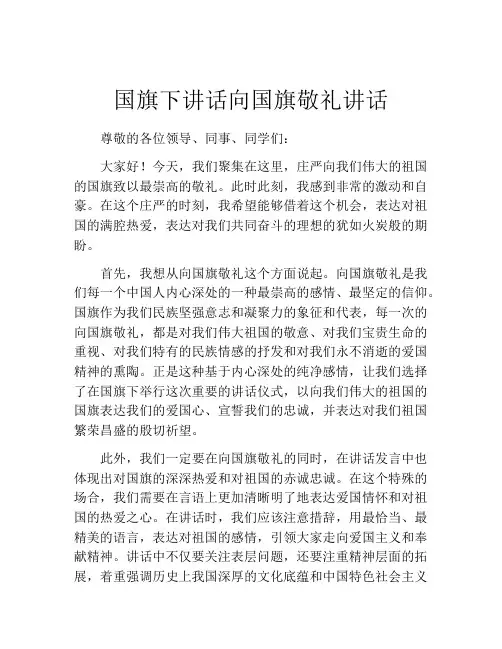 国旗下讲话向国旗敬礼讲话

尊敬的各位领导、同事、同学们：

大家好！今天，我们聚集在这里，庄严向我们伟大的祖国的国旗致以最崇高的敬礼。此时此刻，我感到非常的激动和自豪。在这个庄严的时刻，我希望能够借着这个机会，表达对祖国的满腔热爱，表达对我们共同奋斗的理想的犹如火炭般的期盼。

首先，我想从向国旗敬礼这个方面说起。向国旗敬礼是我们每一个中国人内心深处的一种最崇高的感情、最坚定的信仰。国旗作为我们民族坚强意志和凝聚力的象征和代表，每一次的向国旗敬礼，都是对我们伟大祖国的敬意、对我们宝贵生命的重视、对我们特有的民族情感的抒发和对我们永不消逝的爱国精神的熏陶。正是这种基于内心深处的纯净感情，让我们选择了在国旗下举行这次重要的讲话仪式，以向我们伟大的祖国的国旗表达我们的爱国心、宣誓我们的忠诚，并表达对我们祖国繁荣昌盛的殷切祈望。

此外，我们一定要在向国旗敬礼的同时，在讲话发言中也体现出对国旗的深深热爱和对祖国的赤诚忠诚。在这个特殊的场合，我们需要在言语上更加清晰明了地表达爱国情怀和对祖国的热爱之心。在讲话时，我们应该注意措辞，用最恰当、最精美的语言，表达对祖国的感情，引领大家走向爱国主义和奉献精神。讲话中不仅要关注表层问题，还要注重精神层面的拓展，着重强调历史上我国深厚的文化底蕴和中国特色社会主义